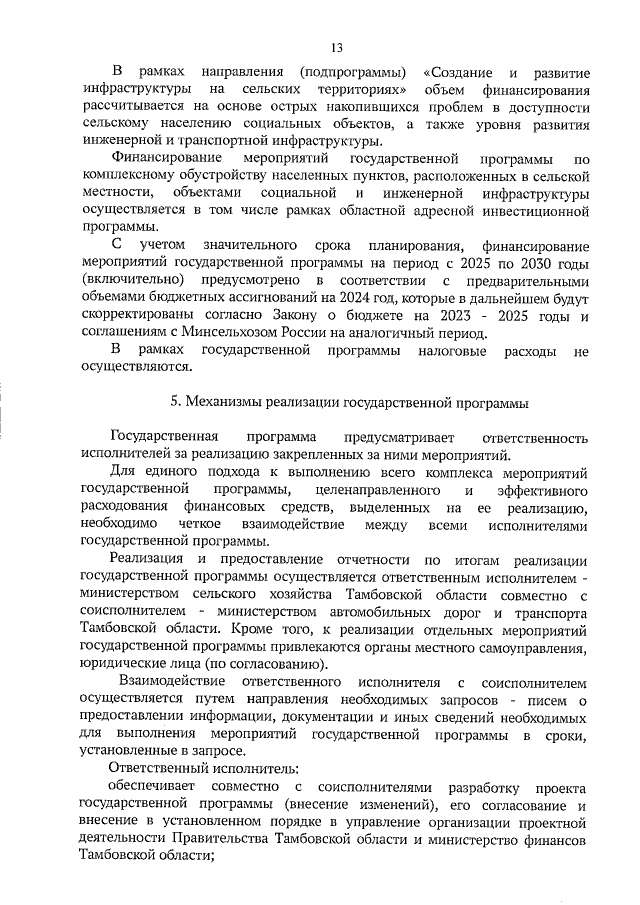 13

В рамках направления (подпрограммы) «Создание и развитие инфраструктуры на сельских территориях» объем финансирования рассчитывается на основе острых накопившихся проблем в доступности сельскому населению социальных объектов, а также уровня развития инженерной и транспортной инфраструктуры.

Финансирование мероприятий государственной программы по комплексному обустройству населенных пунктов, расположенных в сельской местности, объектами социальной и инженерной инфраструктуры осуществляется в том числе рамках областной адресной инвестиционной программы.

С учетом значительного срока планирования, финансирование мероприятий государственной программы на период с 2025 по 2030 годы (включительно) предусмотрено в соответствии с предварительными объемами бюджетных ассигнований на 2024 год, которые в дальнейшем будут скорректированы согласно Закону о бюджете на 2023 - 2025 годы и соглашениям с Минсельхозом России на аналогичный период.

В рамках государственной программы налоговые расходы не осуществляются.

5. Механизмы реализации государственной программы

Государственная программа предусматривает ответственность исполнителей за реализацию закрепленных за ними мероприятий.

Для единого подхода к выполнению всего комплекса мероприятий государственной программы, целенаправленного и эффективного расходования финансовых средств, выделенных на ее реализацию, необходимо четкое взаимодействие между всеми исполнителями государственной программы.

Реализация и предоставление отчетности по итогам реализации государственной программы осуществляется ответственным исполнителем - министерством сельского хозяйства Тамбовской области совместно с соисполнителем - министерством автомобильных дорог и транспорта Тамбовской области. Кроме того, к реализации отдельных мероприятий государственной программы привлекаются органы местного самоуправления, юридические лица (по согласованию).

Взаимодействие ответственного исполнителя с соисполнителем осуществляется путем направления необходимых запросов - писем о предоставлении информации, документации и иных сведений необходимых для выполнения мероприятий государственной программы в сроки, установленные в запросе.

Ответственный исполнитель:

обеспечивает совместно с соисполнителями разработку проекта государственной программы (внесение изменений), его согласование и внесение в установленном порядке в управление организации проектной деятельности Правительства Тамбовской области и министерство финансов Тамбовской области;